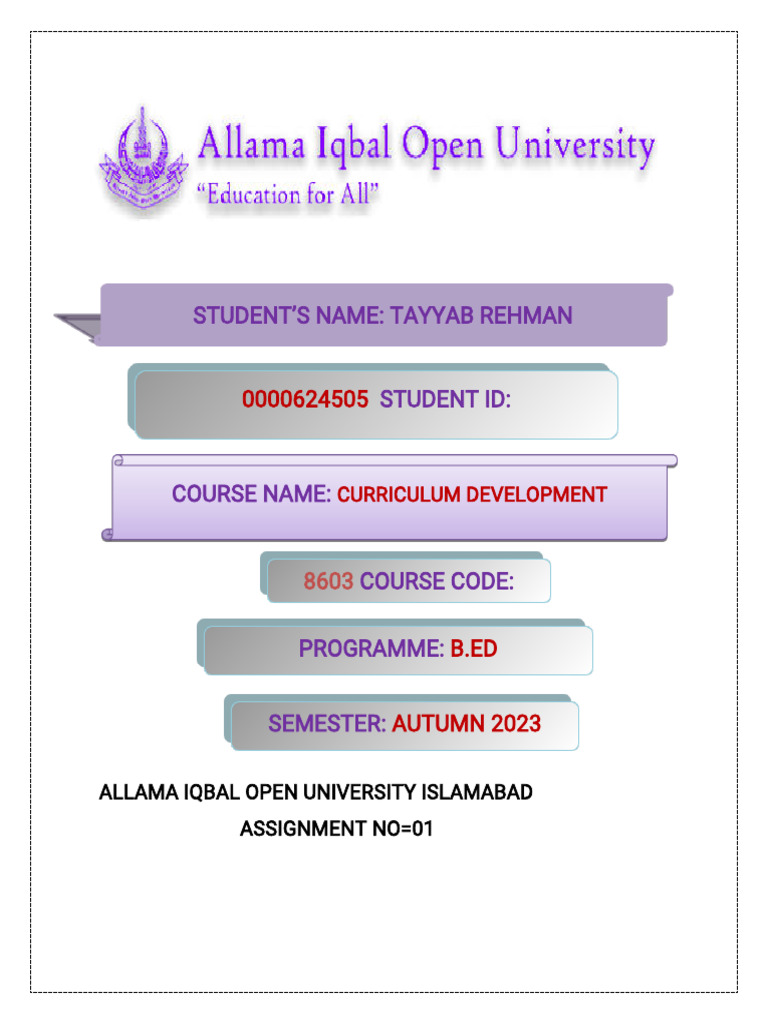 Allama Iqbal Open University
"Education for All"

STUDENT'S NAME: TAYYAB REHMAN

0000624505 STUDENT ID:

COURSE NAME: CURRICULUM DEVELOPMENT

8603 COURSE CODE:

PROGRAMME: B.ED

SEMESTER: AUTUMN 2023

ALLAMA IQBAL OPEN UNIVERSITY ISLAMABAD
ASSIGNMENT NO=01